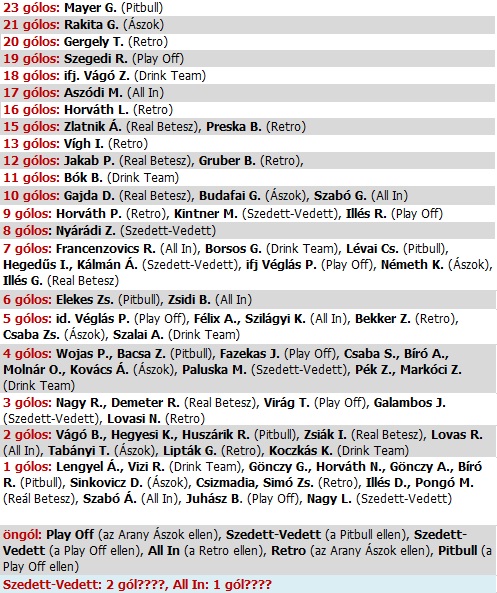 23 gólos: Mayer G. (Pitbull)
21 gólos: Rakita G. (Ászok)
20 gólos: Gergely T. (Retro)
19 gólos: Szegedi R. (Play Off)
18 gólos: ifj. Vágó Z. (Drink Team)
17 gólos: Aszódi M. (All In)
16 gólos: Horváth L. (Retro)
15 gólos: Zlatnik Á. (Real Betesz), Preska B. (Retro)
13 gólos: Vígh I. (Retro)
12 gólos: Jakab P. (Real Betesz), Gruber B. (Retro),
11 gólos: Bók B. (Drink Team)
10 gólos: Gajda D. (Real Betesz), Budafai G. (Ászok), Szabó G. (All In)
9 gólos: Horváth P. (Retro), Kintner M. (Szedett-Vedett), Illés R. (Play Off)
8 gólos: Nyárádi Z. (Szedett-Vedett)
7 gólos: Francenzovics R. (All In), Borsos G. (Drink Team), Lévai Cs. (Pitbull), Hegedűs I., Kálmán Á. (Szedett-Vedett), ifj Véglás P. (Play Off), Németh K. (Ászok), Illés G. (Real Betesz)
6 gólos: Elekes Zs. (Pitbull), Zsidi B. (All In)
5 gólos: id. Véglás P. (Play Off), Félix A., Szilágyi K. (All In), Bekker Z. (Retro), Csaba Zs. (Ászok), Szalai A. (Drink Team)
4 gólos: Wojas P., Bacsa Z. (Pitbull), Fazekas J. (Play Off), Csaba S., Bíró A., Molnár O., Kovács Á. (Ászok), Paluska M. (Szedett-Vedett), Pék Z., Markóci Z. (Drink Team)
3 gólos: Nagy R., Demeter R. (Real Betesz), Virág T. (Play Off), Galambos J. (Szedett-Vedett), Lovasi N. (Retro)
2 gólos: Vágó B., Hegyesi K., Huszárik R. (Pitbull), Zsiák I. (Real Betesz), Lovas R. (All In), Tabányi T. (Ászok), Lipták G. (Retro), Koczkás K. (Drink Team)
1 gólos: Lengyel Á., Vizi R. (Drink Team), Gönczy G., Horváth N., Gönczy A., Bíró R. (Pitbull), Sinkovicz D. (Ászok), Csizmadia, Simó Zs. (Retro), Illés D., Pongó M. (Reál Betesz), Szabó Á. (All In), Juhász B. (Play Off), Nagy L. (Szedett-Vedett)

öngól: Play Off (az Arany Ászok ellen), Szedett-Vedett (a Pitbull ellen), Szedett-Vedett (a Play Off ellen), All In (a Retro ellen), Retro (az Arany Ászok ellen), Pitbull (a Play Off ellen)
Szedett-Vedett: 2 gól????, All In: 1 gól????